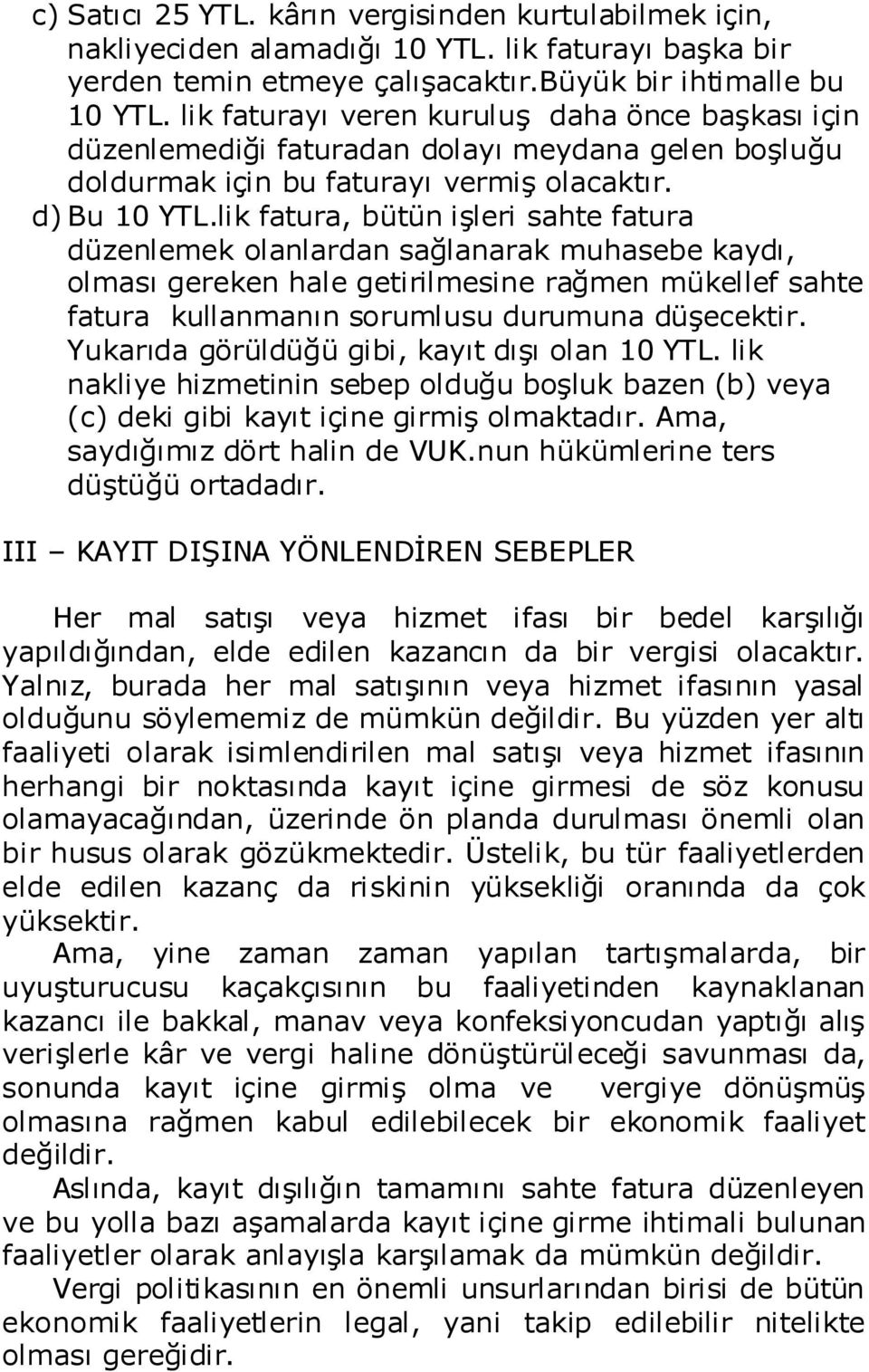 c) Satıcı 25 YTL. kârın vergisinden kurtulabilmek için, nakliyeciden alamadığı 10 YTL. lik faturayı başka bir yerden temin etmeye çalışacaktır.Büyük bir ihtimalle bu 10 YTL. lik faturayı veren kuruluş daha önce başkası için düzenlemediği faturadan dolayı meydana gelen boşluğu doldurmak için bu faturayı vermiş olacaktır.

d) Bu 10 YTL.lik fatura, bütün işleri sahte fatura düzenlemek olanlardan sağlanarak muhasebe kaydı, olması gereken hale getirilmesine rağmen mükellef sahte fatura kullanmanın sorumlusu durumuna düşecektir. Yukarıda görüldüğü gibi, kayıt dışı olan 10 YTL. lik nakliye hizmetinin sebep olduğu boşluk bazen (b) veya (c) deki gibi kayıt içine girmiş olmaktadır. Ama, saydığımız dört halin de VUK.nun hükümlerine ters düştüğü ortadadır.

III – KAYIT DIŞINA YÖNLENDİREN SEBEPLER

Her mal satışı veya hizmet ifası bir bedel karşılığı yapıldığından, elde edilen kazancın da bir vergisi olacaktır. Yalnız, burada her mal satışının veya hizmet ifasının yasal olduğunu söylememiz de mümkün değildir. Bu yüzden yer altı faaliyeti olarak isimlendirilen mal satışı veya hizmet ifasının herhangi bir noktasında kayıt içine girmesi de söz konusu olamayacağından, üzerinde ön planda durulması önemli olan bir husus olarak gözükmektedir. Üstelik, bu tür faaliyetlerden elde edilen kazanç da riskinin yüksekliği oranında da çok yüksektir.

Ama, yine zaman zaman yapılan tartışmalarda, bir uyuşturucusu kaçakçısının bu faaliyetinden kaynaklanan kazancı ile bakkal, manav veya konfeksiyoncudan yaptığı alış verişlerle kâr ve vergi haline dönüştürüleceği savunması da, sonunda kayıt içine girmiş olma ve vergiye dönüşmüş olmasına rağmen kabul edilebilecek bir ekonomik faaliyet değildir.

Aslında, kayıt dışılığın tamamını sahte fatura düzenleyen ve bu yolla bazı aşamalarda kayıt içine girme ihtimali bulunan faaliyetler olarak anlayışla karşılamak da mümkün değildir.

Vergi politikasının en önemli unsurlarından birisi de bütün ekonomik faaliyetlerin legal, yani takip edilebilir nitelikte olması gereğidir.